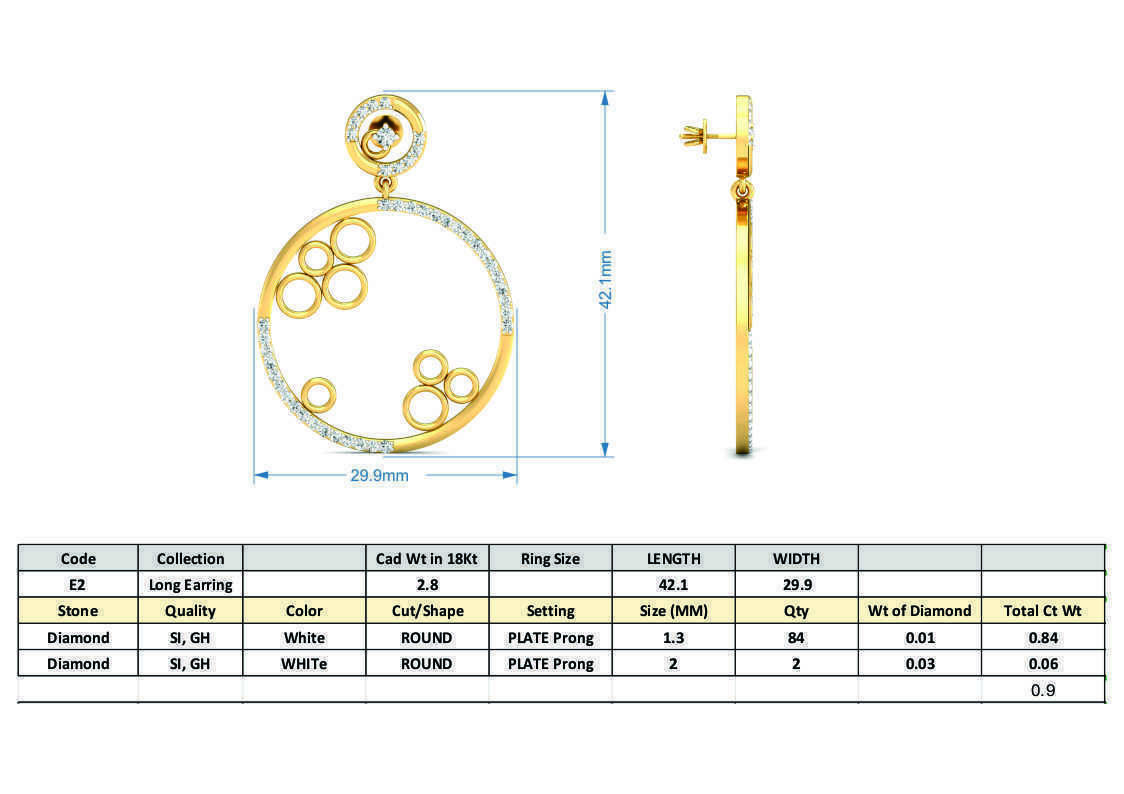 42.1mm

29.9mm

| Code | Collection | | Cad Wt in 18Kt | Ring Size | LENGTH | WIDTH | | |
|---|---|---|---|---|---|---|---|---|
| E2 | Long Earring | | 2.8 | | 42.1 | 29.9 | | |
| Stone | Quality | Color | Cut/Shape | Setting | Size (MM) | Qty | Wt of Diamond | Total Ct Wt |
| Diamond | SI, GH | White | ROUND | PLATE Prong | 1.3 | 84 | 0.01 | 0.84 |
| Diamond | SI, GH | WHITe | ROUND | PLATE Prong | 2 | 2 | 0.03 | 0.06 |
| | | | | | | | | 0.9 |